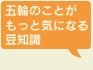 五輪のことがもっと気になる豆知識